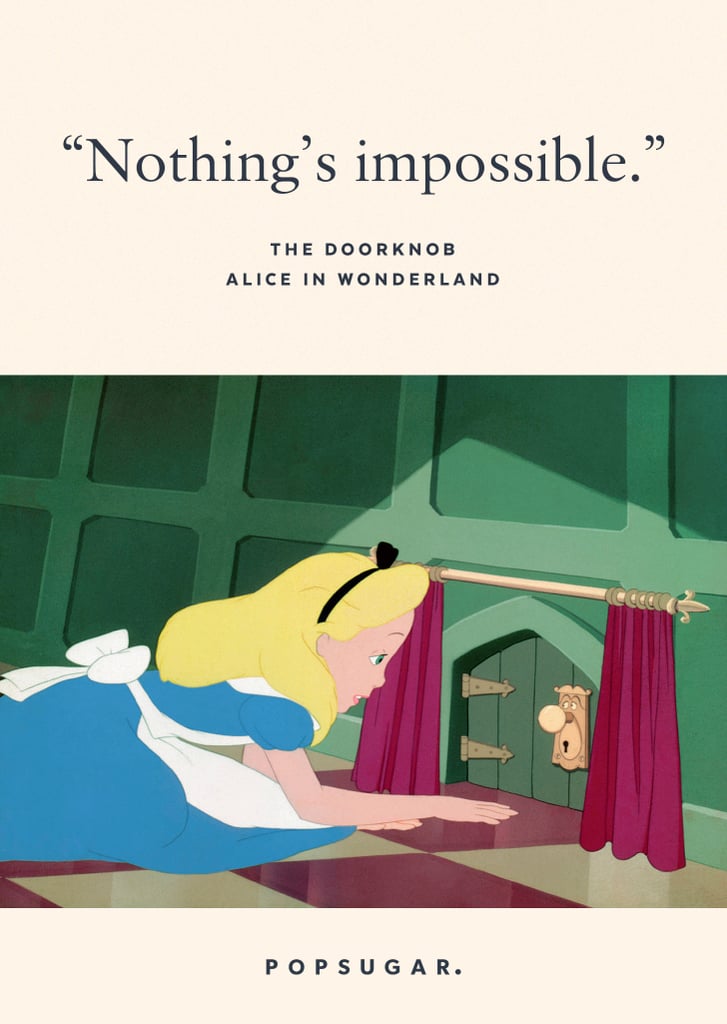 “Nothing’s impossible.”

THE DOORKNOB
ALICE IN WONDERLAND

POPSUGAR.